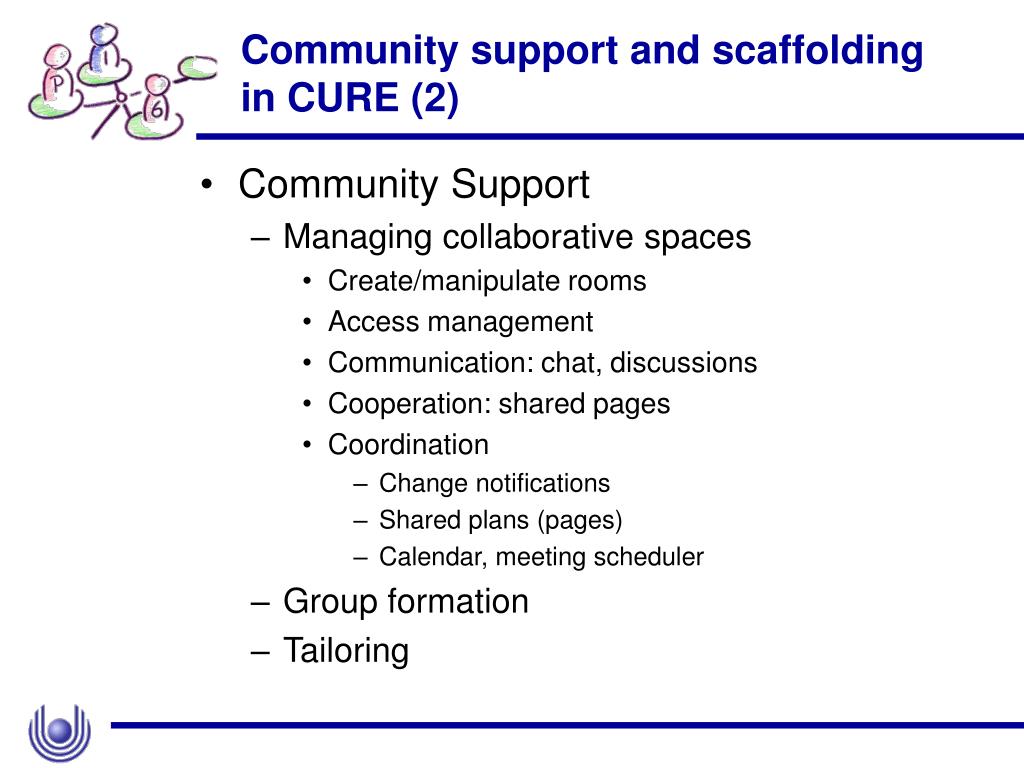 Community support and scaffolding in CURE (2)

• Community Support
– Managing collaborative spaces
• Create/manipulate rooms
• Access management
• Communication: chat, discussions
• Cooperation: shared pages
• Coordination
– Change notifications
– Shared plans (pages)
– Calendar, meeting scheduler
– Group formation
– Tailoring